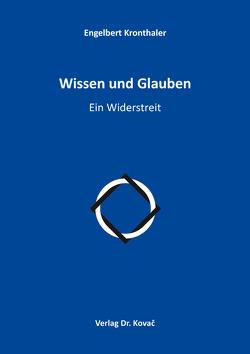 Engelbert Kronthaler

Wissen und Glauben

Ein Widerstreit

Verlag Dr. Kovač